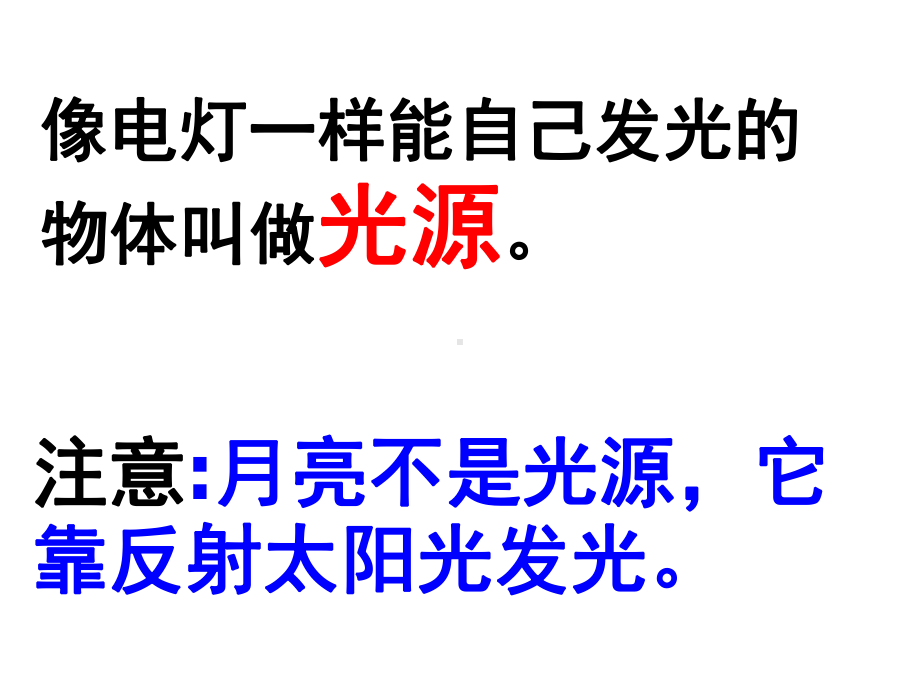 像电灯一样能自己发光的物体叫做光源。

注意:月亮不是光源，它靠反射太阳光发光。